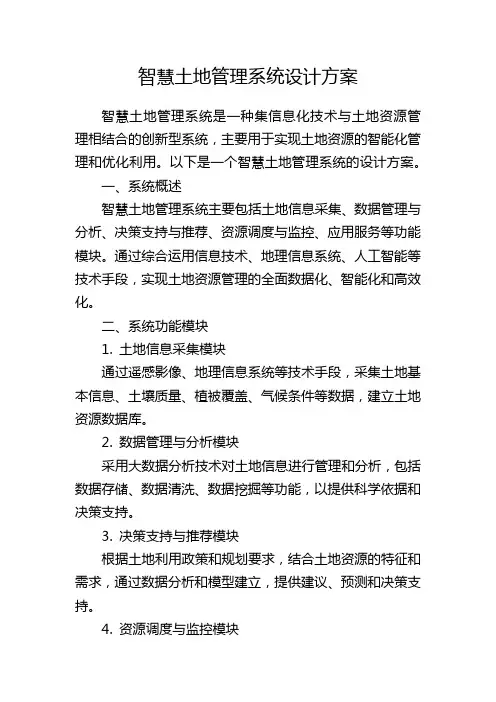 智慧土地管理系统设计方案

智慧土地管理系统是一种集信息化技术与土地资源管理相结合的创新型系统，主要用于实现土地资源的智能化管理和优化利用。以下是一个智慧土地管理系统的设计方案。

一、系统概述

智慧土地管理系统主要包括土地信息采集、数据管理与分析、决策支持与推荐、资源调度与监控、应用服务等功能模块。通过综合运用信息技术、地理信息系统、人工智能等技术手段，实现土地资源管理的全面数据化、智能化和高效化。

二、系统功能模块

1. 土地信息采集模块

通过遥感影像、地理信息系统等技术手段，采集土地基本信息、土壤质量、植被覆盖、气候条件等数据，建立土地资源数据库。

2. 数据管理与分析模块

采用大数据分析技术对土地信息进行管理和分析，包括数据存储、数据清洗、数据挖掘等功能，以提供科学依据和决策支持。

3. 决策支持与推荐模块

根据土地利用政策和规划要求，结合土地资源的特征和需求，通过数据分析和模型建立，提供建议、预测和决策支持。

4. 资源调度与监控模块